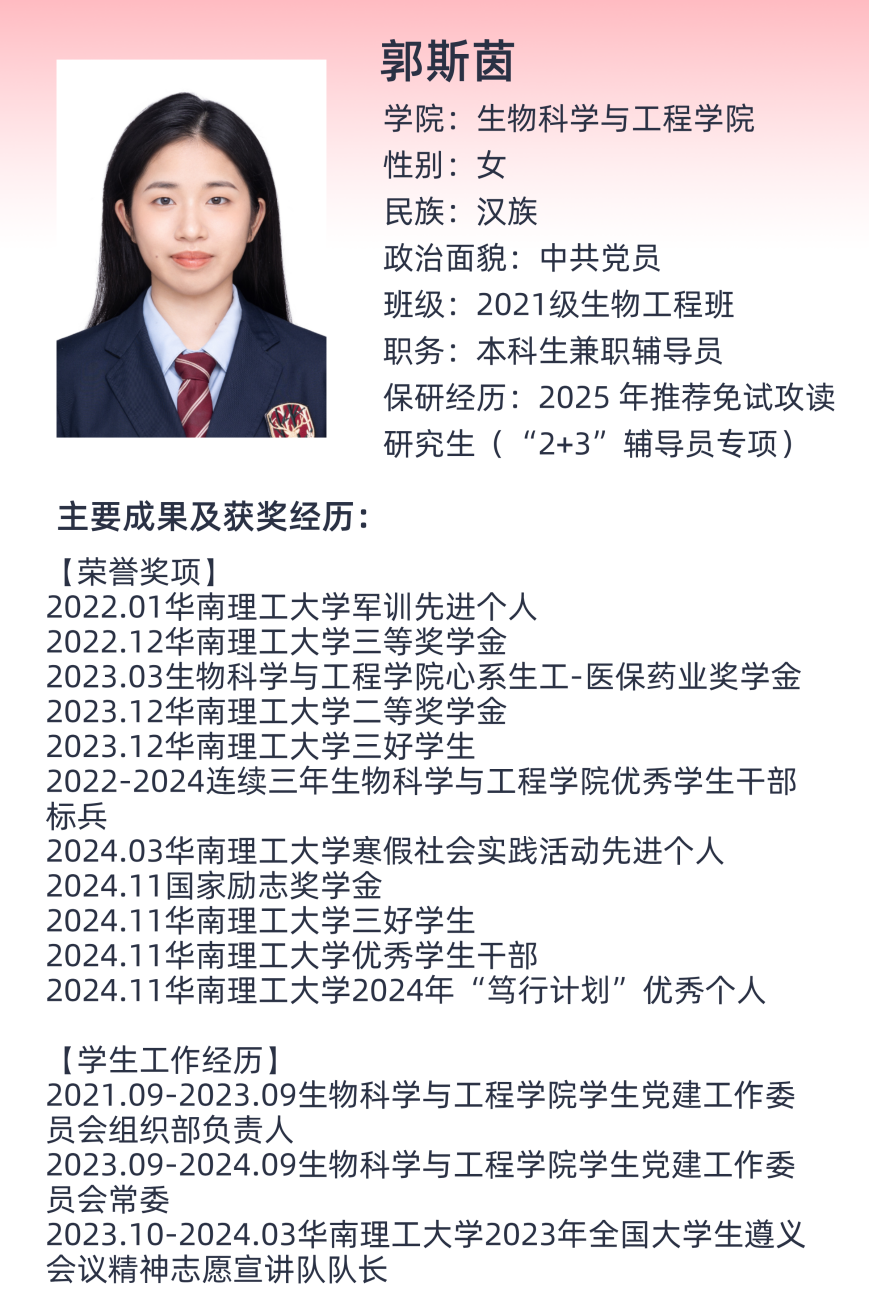 郭斯茵

学院：生物科学与工程学院
性别：女
民族：汉族
政治面貌：中共党员
班级：2021级生物工程班
职务：本科生兼职辅导员
保研经历：2025年推荐免试攻读研究生（“2+3”辅导员专项）

主要成果及获奖经历：

【荣誉奖项】
2022.01华南理工大学军训先进个人
2022.12华南理工大学三等奖学金
2023.03生物科学与工程学院心系生工-医保药业奖学金
2023.12华南理工大学二等奖学金
2023.12华南理工大学三好学生
2022-2024连续三年生物科学与工程学院优秀学生干部标兵
2024.03华南理工大学寒假社会实践活动先进个人
2024.11国家励志奖学金
2024.11华南理工大学三好学生
2024.11华南理工大学优秀学生干部
2024.11华南理工大学2024年“笃行计划”优秀个人

【学生工作经历】
2021.09-2023.09生物科学与工程学院学生党建工作委员会组织部负责人
2023.09-2024.09生物科学与工程学院学生党建工作委员会常委
2023.10-2024.03华南理工大学2023年全国大学生遵义会议精神志愿宣讲队队长